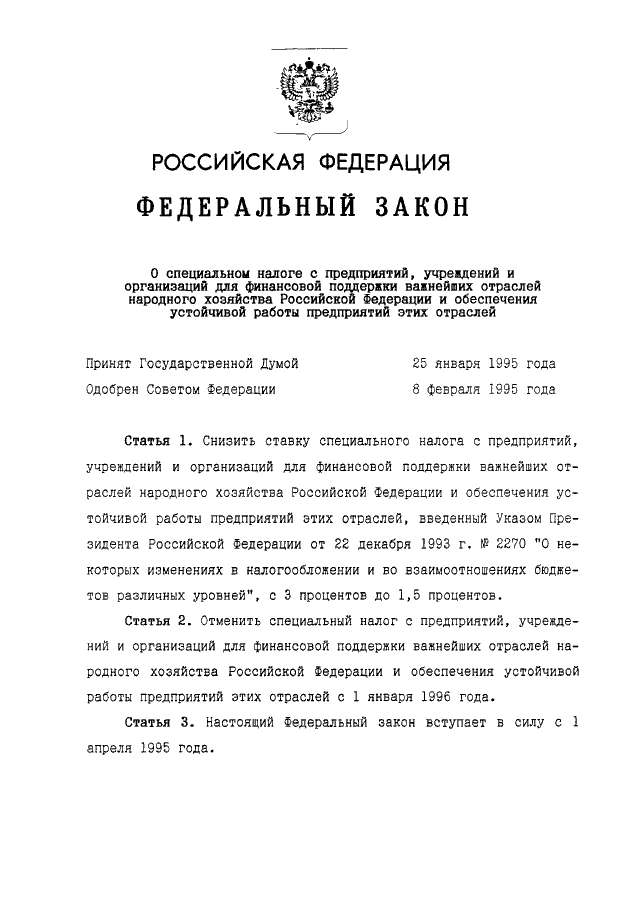 РОССИЙСКАЯ ФЕДЕРАЦИЯ

ФЕДЕРАЛЬНЫЙ ЗАКОН

О специальном налоге с предприятий, учреждений и организаций для финансовой поддержки важнейших отраслей народного хозяйства Российской Федерации и обеспечения устойчивой работы предприятий этих отраслей

Принят Государственной Думой 25 января 1995 года

Одобрен Советом Федерации 8 февраля 1995 года

Статья 1. Снизить ставку специального налога с предприятий, учреждений и организаций для финансовой поддержки важнейших отраслей народного хозяйства Российской Федерации и обеспечения устойчивой работы предприятий этих отраслей, введенный Указом Президента Российской Федерации от 22 декабря 1993 г. № 2270 "О некоторых изменениях в налогообложении и во взаимоотношениях бюджетов различных уровней", с 3 процентов до 1,5 процентов.

Статья 2. Отменить специальный налог с предприятий, учреждений и организаций для финансовой поддержки важнейших отраслей народного хозяйства Российской Федерации и обеспечения устойчивой работы предприятий этих отраслей с 1 января 1996 года.

Статья 3. Настоящий Федеральный закон вступает в силу с 1 апреля 1995 года.